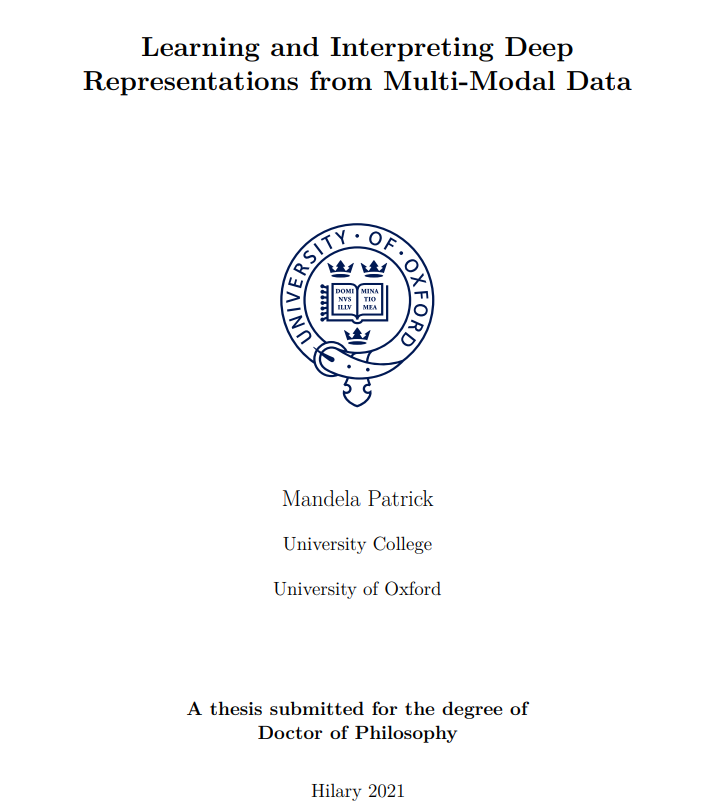 Learning and Interpreting Deep Representations from Multi-Modal Data

UNIVERSITY · OF · OXFORD
DOMI NVS ILLV MINA TIO MEA

Mandela Patrick

University College

University of Oxford

A thesis submitted for the degree of Doctor of Philosophy

Hilary 2021